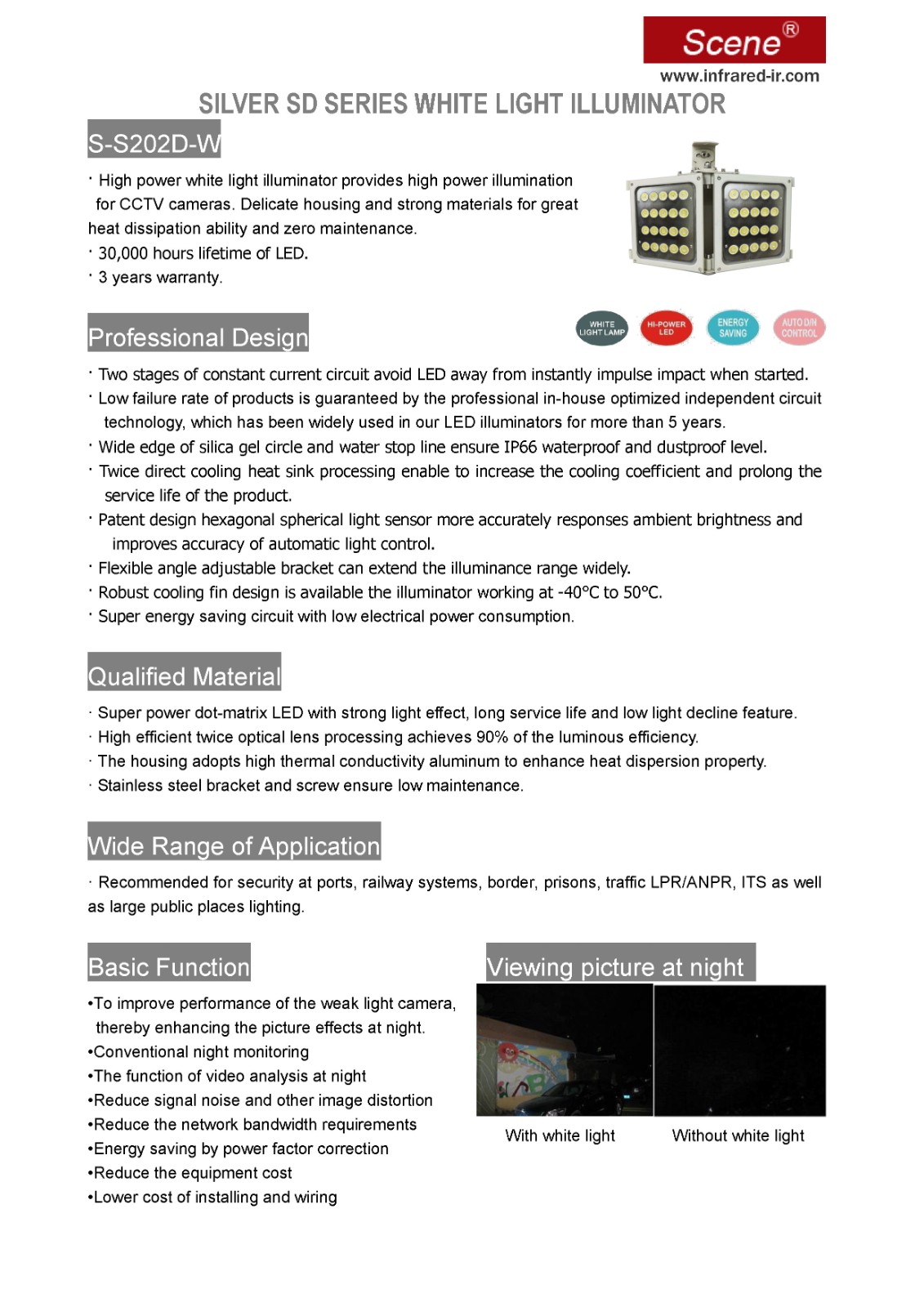 Scene®
www.infrared-ir.com

SILVER SD SERIES WHITE LIGHT ILLUMINATOR

S-S202D-W

· High power white light illuminator provides high power illumination for CCTV cameras. Delicate housing and strong materials for great heat dissipation ability and zero maintenance.
· 30,000 hours lifetime of LED.
· 3 years warranty.

Professional Design

WHITE LIGHT LAMP
HI-POWER LED
ENERGY SAVING
AUTO D/N CONTROL

· Two stages of constant current circuit avoid LED away from instantly impulse impact when started.
· Low failure rate of products is guaranteed by the professional in-house optimized independent circuit technology, which has been widely used in our LED illuminators for more than 5 years.
· Wide edge of silica gel circle and water stop line ensure IP66 waterproof and dustproof level.
· Twice direct cooling heat sink processing enable to increase the cooling coefficient and prolong the service life of the product.
· Patent design hexagonal spherical light sensor more accurately responses ambient brightness and improves accuracy of automatic light control.
· Flexible angle adjustable bracket can extend the illuminance range widely.
· Robust cooling fin design is available the illuminator working at -40°C to 50°C.
· Super energy saving circuit with low electrical power consumption.

Qualified Material

· Super power dot-matrix LED with strong light effect, long service life and low light decline feature.
· High efficient twice optical lens processing achieves 90% of the luminous efficiency.
· The housing adopts high thermal conductivity aluminum to enhance heat dispersion property.
· Stainless steel bracket and screw ensure low maintenance.

Wide Range of Application

· Recommended for security at ports, railway systems, border, prisons, traffic LPR/ANPR, ITS as well as large public places lighting.

Basic Function

•To improve performance of the weak light camera, thereby enhancing the picture effects at night.
•Conventional night monitoring
•The function of video analysis at night
•Reduce signal noise and other image distortion
•Reduce the network bandwidth requirements
•Energy saving by power factor correction
•Reduce the equipment cost
•Lower cost of installing and wiring

Viewing picture at night

With white light
Without white light